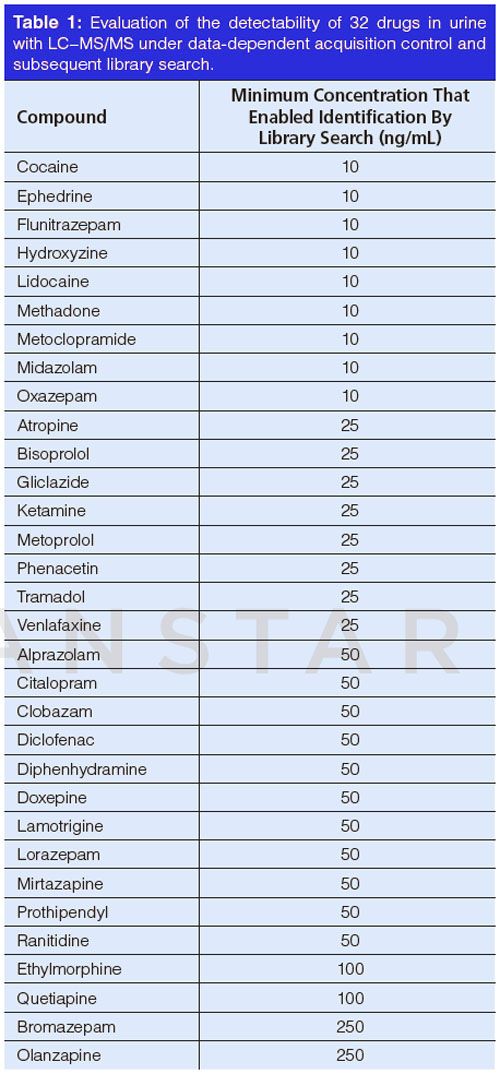 **Table 1:** Evaluation of the detectability of 32 drugs in urine with LC–MS/MS under data-dependent acquisition control and subsequent library search.

| Compound | Minimum Concentration That Enabled Identification By Library Search (ng/mL) |
|---|---|
| Cocaine | 10 |
| Ephedrine | 10 |
| Flunitrazepam | 10 |
| Hydroxyzine | 10 |
| Lidocaine | 10 |
| Methadone | 10 |
| Metoclopramide | 10 |
| Midazolam | 10 |
| Oxazepam | 10 |
| Atropine | 25 |
| Bisoprolol | 25 |
| Gliclazide | 25 |
| Ketamine | 25 |
| Metoprolol | 25 |
| Phenacetin | 25 |
| Tramadol | 25 |
| Venlafaxine | 25 |
| Alprazolam | 50 |
| Citalopram | 50 |
| Clobazam | 50 |
| Diclofenac | 50 |
| Diphenhydramine | 50 |
| Doxepine | 50 |
| Lamotrigine | 50 |
| Lorazepam | 50 |
| Mirtazapine | 50 |
| Prothipendyl | 50 |
| Ranitidine | 50 |
| Ethylmorphine | 100 |
| Quetiapine | 100 |
| Bromazepam | 250 |
| Olanzapine | 250 |

ANSTAR